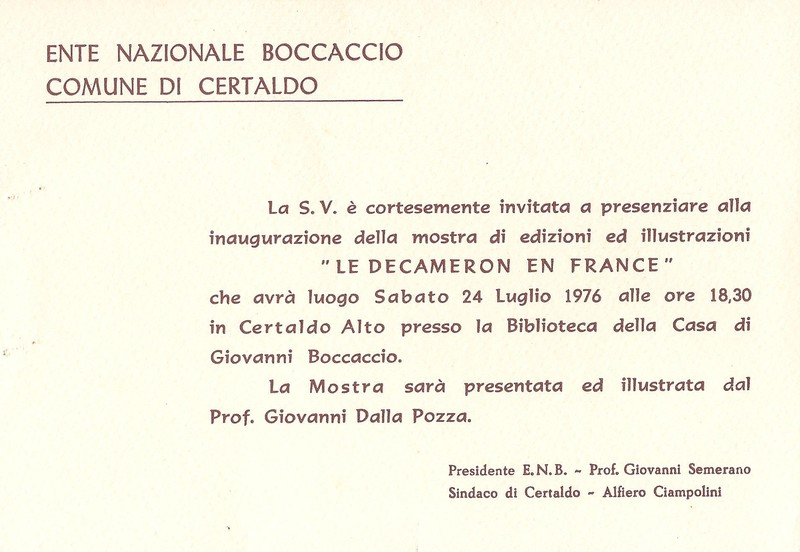 ENTE NAZIONALE BOCCACCIO
COMUNE DI CERTALDO

La S. V. è cortesemente invitata a presenziare alla inaugurazione della mostra di edizioni ed illustrazioni
"LE DECAMERON EN FRANCE"
che avrà luogo Sabato 24 Luglio 1976 alle ore 18,30 in Certaldo Alto presso la Biblioteca della Casa di Giovanni Boccaccio.

La Mostra sarà presentata ed illustrata dal Prof. Giovanni Dalla Pozza.

Presidente E.N.B. - Prof. Giovanni Semerano
Sindaco di Certaldo - Alfiero Ciampolini